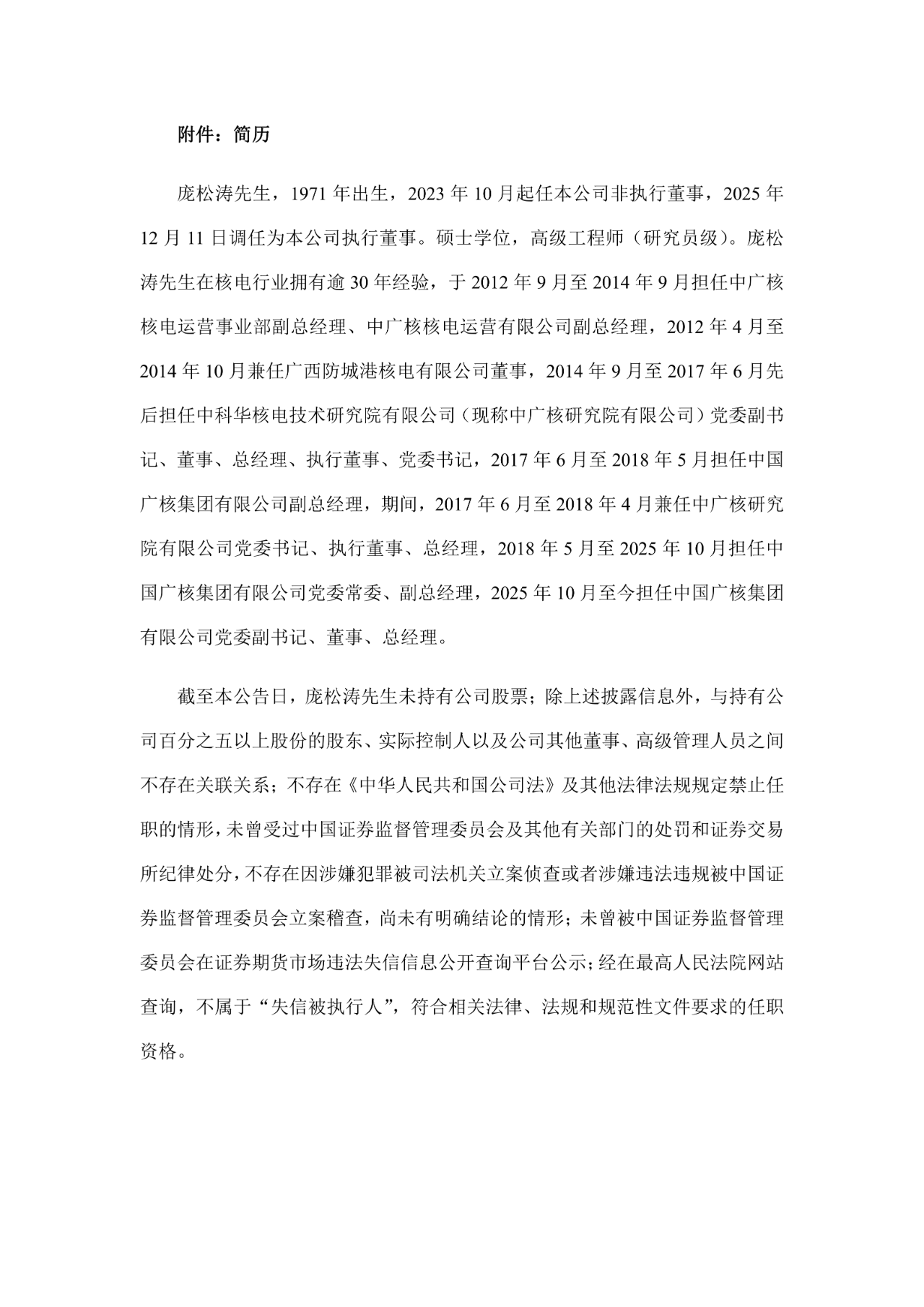 附件：简历

庞松涛先生，1971 年出生，2023 年 10 月起任本公司非执行董事，2025 年 12 月 11 日调任为本公司执行董事。硕士学位，高级工程师（研究员级）。庞松涛先生在核电行业拥有逾 30 年经验，于 2012 年 9 月至 2014 年 9 月担任中广核核电运营事业部副总经理、中广核核电运营有限公司副总经理，2012 年 4 月至 2014 年 10 月兼任广西防城港核电有限公司董事，2014 年 9 月至 2017 年 6 月先后担任中科华核电技术研究院有限公司（现称中广核研究院有限公司）党委副书记、董事、总经理、执行董事、党委书记，2017 年 6 月至 2018 年 5 月担任中国广核集团有限公司副总经理，期间，2017 年 6 月至 2018 年 4 月兼任中广核研究院有限公司党委书记、执行董事、总经理，2018 年 5 月至 2025 年 10 月担任中国广核集团有限公司党委常委、副总经理，2025 年 10 月至今担任中国广核集团有限公司党委副书记、董事、总经理。

截至本公告日，庞松涛先生未持有公司股票；除上述披露信息外，与持有公司百分之五以上股份的股东、实际控制人以及公司其他董事、高级管理人员之间不存在关联关系；不存在《中华人民共和国公司法》及其他法律法规规定禁止任职的情形，未曾受过中国证券监督管理委员会及其他有关部门的处罚和证券交易所纪律处分，不存在因涉嫌犯罪被司法机关立案侦查或者涉嫌违法违规被中国证券监督管理委员会立案稽查，尚未有明确结论的情形；未曾被中国证券监督管理委员会在证券期货市场违法失信信息公开查询平台公示；经在最高人民法院网站查询，不属于“失信被执行人”，符合相关法律、法规和规范性文件要求的任职资格。